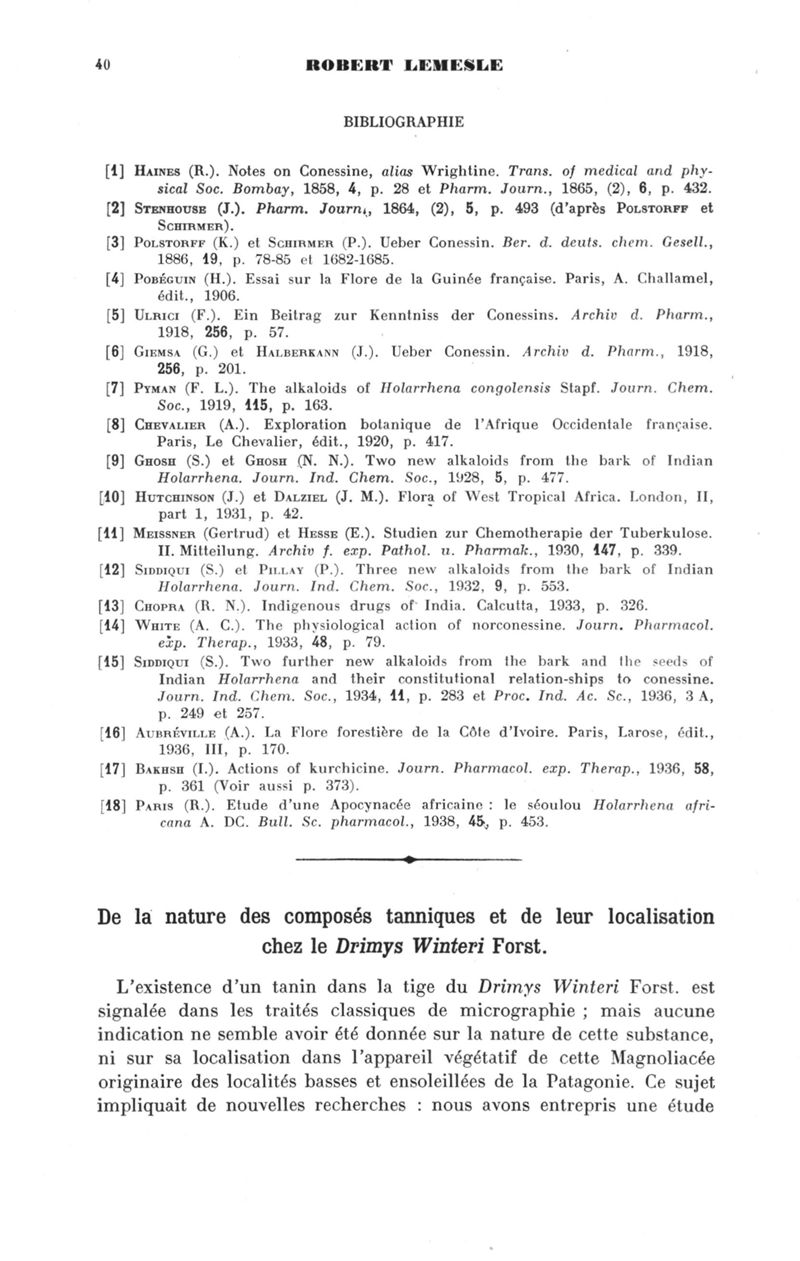 40 ROBERT LEMESLE

BIBLIOGRAPHIE

[1] Haines (R.). Notes on Conessine, alias Wrightine. Trans. of medical and physical Soc. Bombay, 1858, 4, p. 28 et Pharm. Journ., 1865, (2), 6, p. 432.
[2] Stenhouse (J.). Pharm. Journ., 1864, (2), 5, p. 493 (d'après Polstorff et Schirmer).
[3] Polstorff (K.) et Schirmer (P.). Ueber Conessin. Ber. d. deuts. chem. Gesell., 1886, 19, p. 78-85 et 1682-1685.
[4] Pobéguin (H.). Essai sur la Flore de la Guinée française. Paris, A. Challamel, édit., 1906.
[5] Ulrici (F.). Ein Beitrag zur Kenntniss der Conessins. Archiv d. Pharm., 1918, 256, p. 57.
[6] Giemsa (G.) et Halberkann (J.). Ueber Conessin. Archiv d. Pharm., 1918, 256, p. 201.
[7] Pyman (F. L.). The alkaloids of Holarrhena congolensis Stapf. Journ. Chem. Soc., 1919, 115, p. 163.
[8] Chevalier (A.). Exploration botanique de l'Afrique Occidentale française. Paris, Le Chevalier, édit., 1920, p. 417.
[9] Ghosh (S.) et Ghosh (N. N.). Two new alkaloids from the bark of Indian Holarrhena. Journ. Ind. Chem. Soc., 1928, 5, p. 477.
[10] Hutchinson (J.) et Dalziel (J. M.). Flora of West Tropical Africa. London, II, part 1, 1931, p. 42.
[11] Meissner (Gertrud) et Hesse (E.). Studien zur Chemotherapie der Tuberkulose. II. Mitteilung. Archiv f. exp. Pathol. u. Pharmak., 1930, 147, p. 339.
[12] Siddiqui (S.) et Pillay (P.). Three new alkaloids from the bark of Indian Holarrhena. Journ. Ind. Chem. Soc., 1932, 9, p. 553.
[13] Chopra (R. N.). Indigenous drugs of India. Calcutta, 1933, p. 326.
[14] White (A. C.). The physiological action of norconessine. Journ. Pharmacol. exp. Therap., 1933, 48, p. 79.
[15] Siddiqui (S.). Two further new alkaloids from the bark and the seeds of Indian Holarrhena and their constitutional relation-ships to conessine. Journ. Ind. Chem. Soc., 1934, 11, p. 283 et Proc. Ind. Ac. Sc., 1936, 3 A, p. 249 et 257.
[16] Aubréville (A.). La Flore forestière de la Côte d'Ivoire. Paris, Larose, édit., 1936, III, p. 170.
[17] Bakhsh (I.). Actions of kurchicine. Journ. Pharmacol. exp. Therap., 1936, 58, p. 361 (Voir aussi p. 373).
[18] Paris (R.). Etude d'une Apocynacée africaine : le séoulou Holarrhena africana A. DC. Bull. Sc. pharmacol., 1938, 45, p. 453.

De la nature des composés tanniques et de leur localisation chez le Drimys Winteri Forst.

L'existence d'un tanin dans la tige du Drimys Winteri Forst. est signalée dans les traités classiques de micrographie ; mais aucune indication ne semble avoir été donnée sur la nature de cette substance, ni sur sa localisation dans l'appareil végétatif de cette Magnoliacée originaire des localités basses et ensoleillées de la Patagonie. Ce sujet impliquait de nouvelles recherches : nous avons entrepris une étude